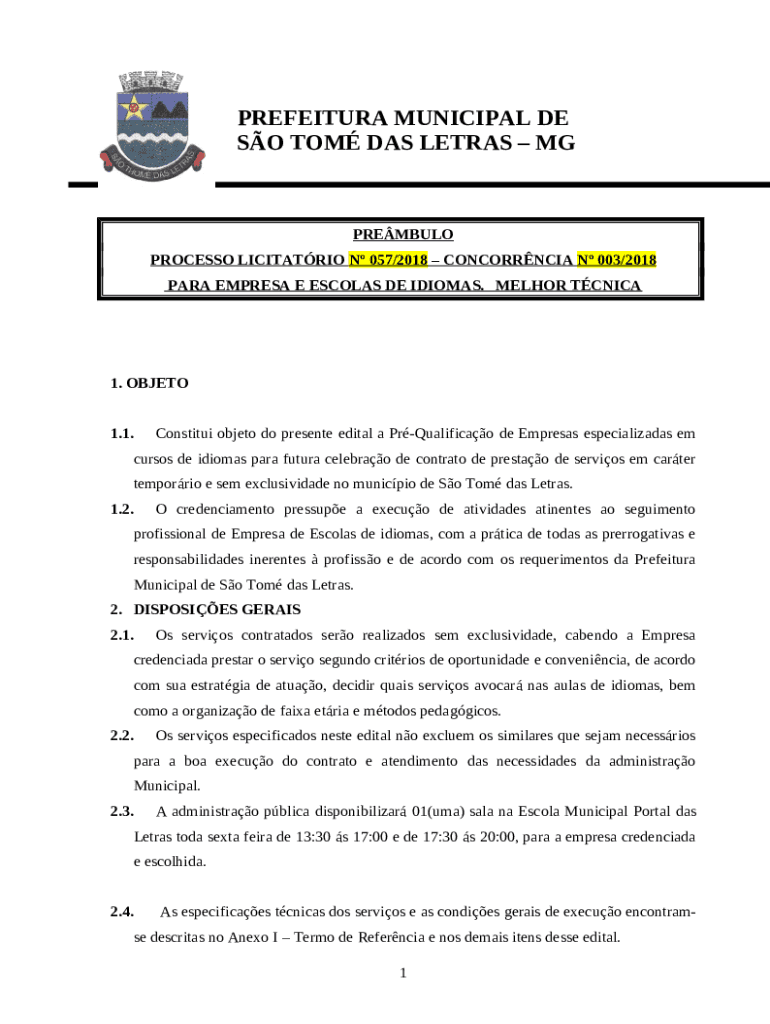 SÃO THOMÉ DAS LETRAS

PREFEITURA MUNICIPAL DE
SÃO TOMÉ DAS LETRAS – MG

PREÂMBULO
PROCESSO LICITATÓRIO Nº 057/2018 – CONCORRÊNCIA Nº 003/2018
PARA EMPRESA E ESCOLAS DE IDIOMAS. MELHOR TÉCNICA

1. OBJETO

1.1. Constitui objeto do presente edital a Pré-Qualificação de Empresas especializadas em cursos de idiomas para futura celebração de contrato de prestação de serviços em caráter temporário e sem exclusividade no município de São Tomé das Letras.

1.2. O credenciamento pressupõe a execução de atividades atinentes ao seguimento profissional de Empresa de Escolas de idiomas, com a prática de todas as prerrogativas e responsabilidades inerentes à profissão e de acordo com os requerimentos da Prefeitura Municipal de São Tomé das Letras.

2. DISPOSIÇÕES GERAIS

2.1. Os serviços contratados serão realizados sem exclusividade, cabendo a Empresa credenciada prestar o serviço segundo critérios de oportunidade e conveniência, de acordo com sua estratégia de atuação, decidir quais serviços avocará nas aulas de idiomas, bem como a organização de faixa etária e métodos pedagógicos.

2.2. Os serviços especificados neste edital não excluem os similares que sejam necessários para a boa execução do contrato e atendimento das necessidades da administração Municipal.

2.3. A administração pública disponibilizará 01(uma) sala na Escola Municipal Portal das Letras toda sexta feira de 13:30 ás 17:00 e de 17:30 ás 20:00, para a empresa credenciada e escolhida.

2.4. As especificações técnicas dos serviços e as condições gerais de execução encontram-se descritas no Anexo I – Termo de Referência e nos demais itens desse edital.

1